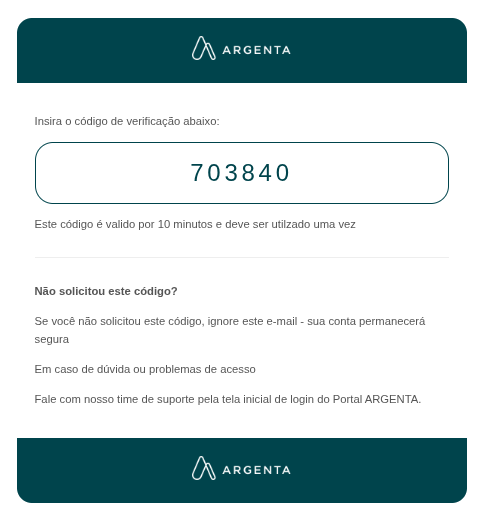 ARGENTA

Insira o código de verificação abaixo:

703840

Este código é valido por 10 minutos e deve ser utilzado uma vez

**Não solicitou este código?**

Se você não solicitou este código, ignore este e-mail - sua conta permanecerá segura

Em caso de dúvida ou problemas de acesso

Fale com nosso time de suporte pela tela inicial de login do Portal ARGENTA.

ARGENTA